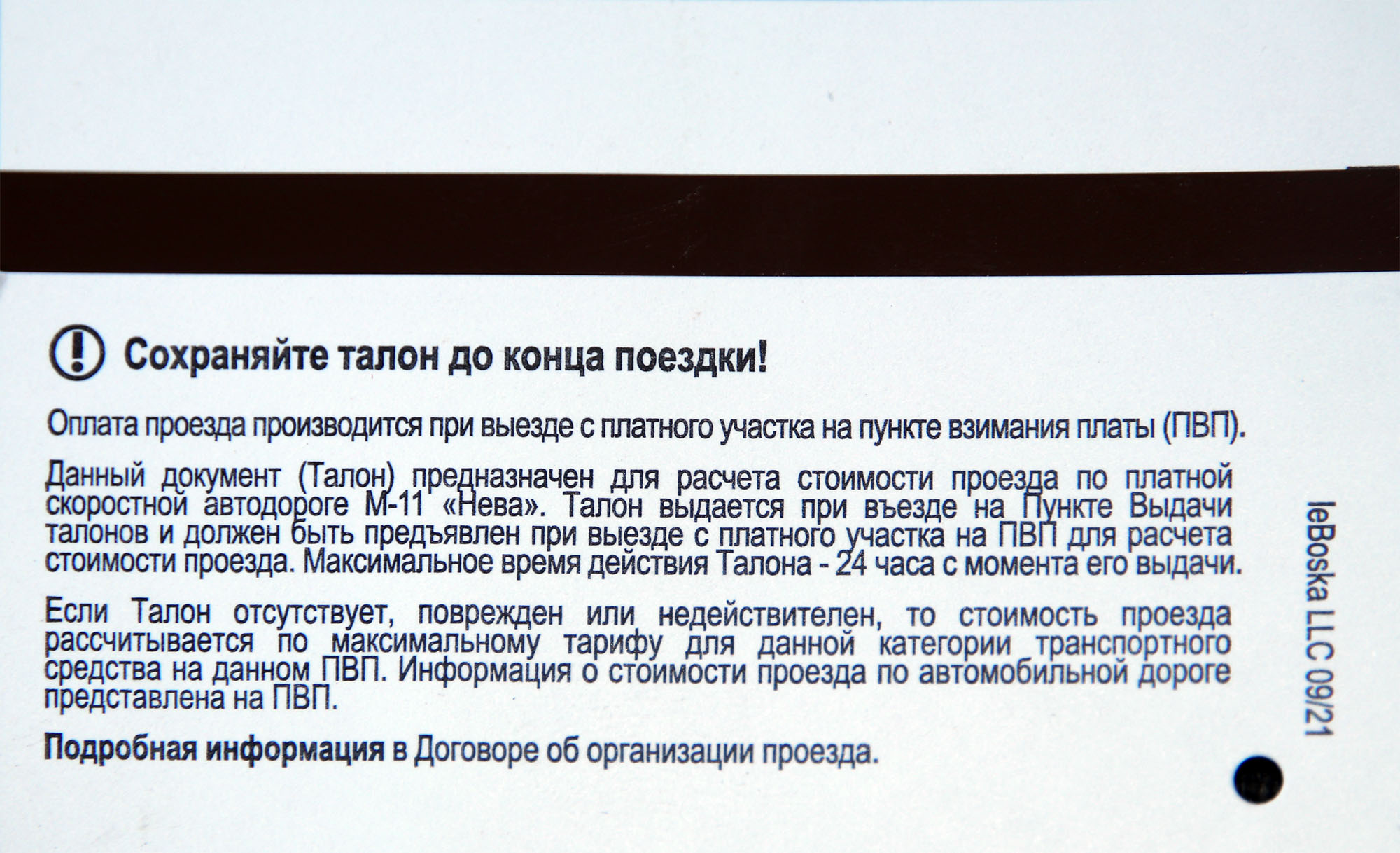 Сохраняйте талон до конца поездки!

Оплата проезда производится при выезде с платного участка на пункте взимания платы (ПВП).

Данный документ (Талон) предназначен для расчета стоимости проезда по платной скоростной автодороге М-11 «Нева». Талон выдается при въезде на Пункте Выдачи талонов и должен быть предъявлен при выезде с платного участка на ПВП для расчета стоимости проезда. Максимальное время действия Талона - 24 часа с момента его выдачи.

Если Талон отсутствует, поврежден или недействителен, то стоимость проезда рассчитывается по максимальному тарифу для данной категории транспортного средства на данном ПВП. Информация о стоимости проезда по автомобильной дороге представлена на ПВП.

Подробная информация в Договоре об организации проезда.

leBoska LLC 09/21